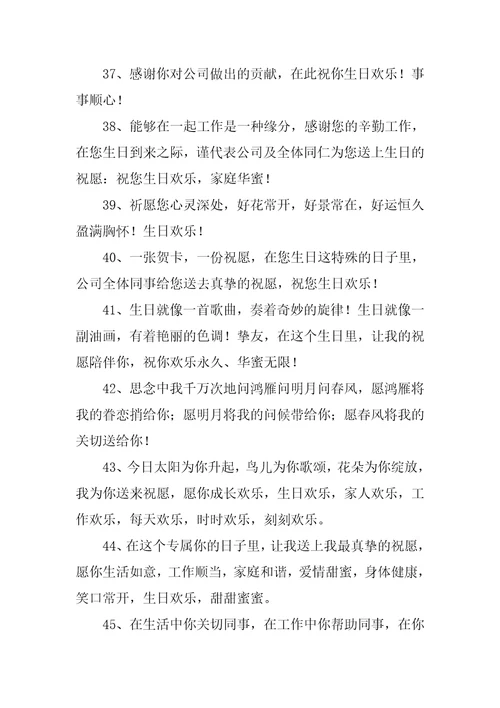 37、感谢你对公司做出的贡献，在此祝你生日欢乐！事事顺心！

38、能够在一起工作是一种缘分，感谢您的辛勤工作，在您生日到来之际，谨代表公司及全体同仁为您送上生日的祝愿：祝您生日欢乐，家庭华蜜！

39、祈愿您心灵深处，好花常开，好景常在，好运恒久盈满胸怀！生日欢乐！

40、一张贺卡，一份祝愿，在您生日这特殊的日子里，公司全体同事给您送去真挚的祝愿，祝您生日欢乐！

41、生日就像一首歌曲，奏着奇妙的旋律！生日就像一副油画，有着艳丽的色调！挚友，在这个生日里，让我的祝愿陪伴你，祝你欢乐永久、华蜜无限！

42、思念中我千万次地问鸿雁问明月问春风，愿鸿雁将我的眷恋捎给你；愿明月将我的问候带给你；愿春风将我的关切送给你！

43、今日太阳为你升起，鸟儿为你歌颂，花朵为你绽放，我为你送来祝愿，愿你成长欢乐，生日欢乐，家人欢乐，工作欢乐，每天欢乐，时时欢乐，刻刻欢乐。

44、在这个专属你的日子里，让我送上我最真挚的祝愿，愿你生活如意，工作顺当，家庭和谐，爱情甜蜜，身体健康，笑口常开，生日欢乐，甜甜蜜蜜。

45、在生活中你关切同事，在工作中你帮助同事，在你